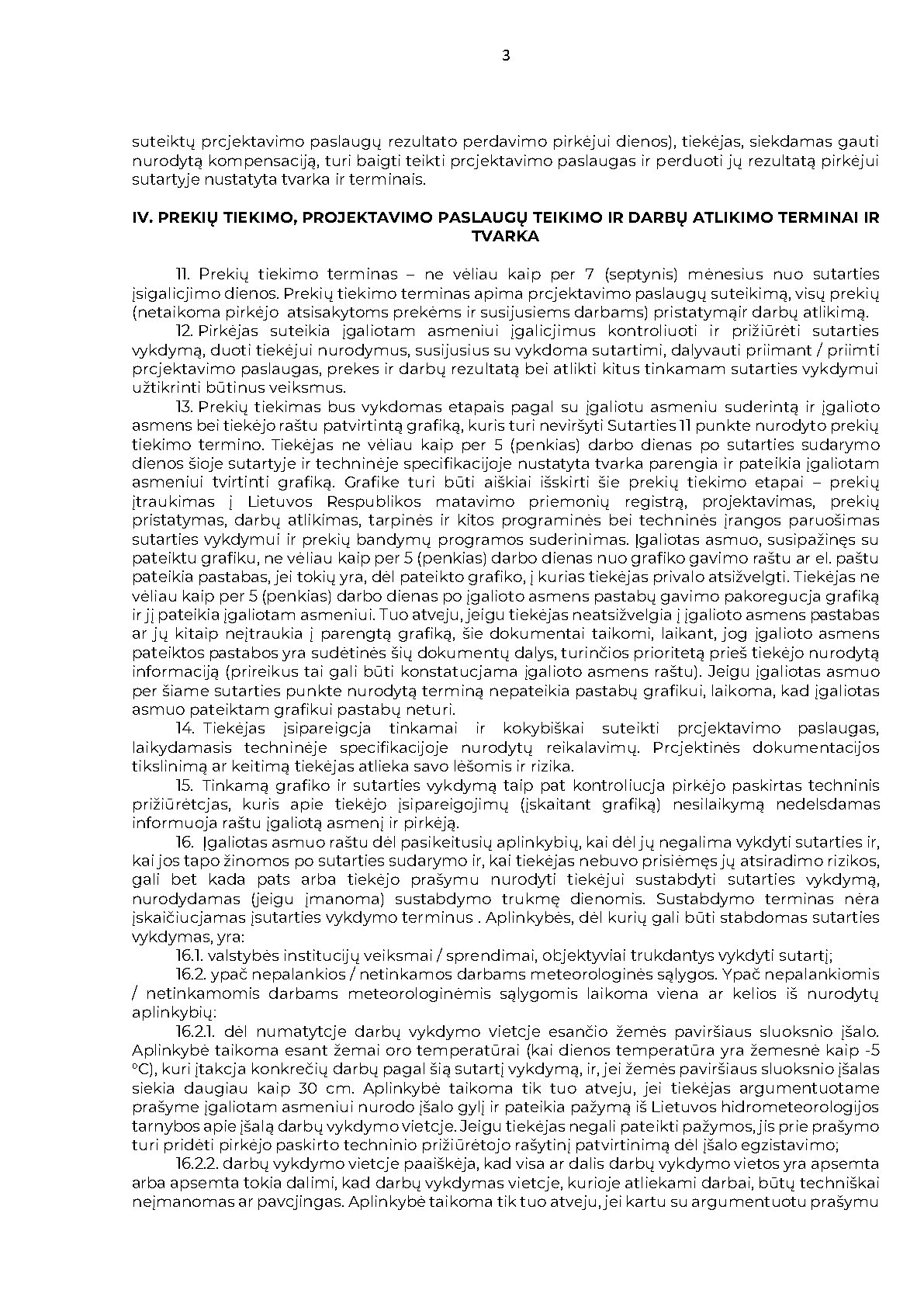 3

suteiktų projektavimo paslaugų rezultato perdavimo pirkėjui dienos), tiekėjas, siekdamas gauti nurodytą kompensaciją, turi baigti teikti projektavimo paslaugas ir perduoti jų rezultatą pirkėjui sutartyje nustatyta tvarka ir terminais.

IV. PREKIŲ TIEKIMO, PROJEKTAVIMO PASLAUGŲ TEIKIMO IR DARBŲ ATLIKIMO TERMINAI IR TVARKA

11. Prekių tiekimo terminas – ne vėliau kaip per 7 (septynis) mėnesius nuo sutarties įsigaliojimo dienos. Prekių tiekimo terminas apima projektavimo paslaugų suteikimą, visų prekių (netaikoma pirkėjo atsisakytoms prekėms ir susijusiems darbams) pristatymąir darbų atlikimą.

12. Pirkėjas suteikia įgaliotam asmeniui įgaliojimus kontroliuoti ir prižiūrėti sutarties vykdymą, duoti tiekėjui nurodymus, susijusius su vykdoma sutartimi, dalyvauti priimant / priimti projektavimo paslaugas, prekes ir darbų rezultatą bei atlikti kitus tinkamam sutarties vykdymui užtikrinti būtinus veiksmus.

13. Prekių tiekimas bus vykdomas etapais pagal su įgaliotu asmeniu suderintą ir įgalioto asmens bei tiekėjo raštu patvirtintą grafiką, kuris turi neviršyti Sutarties 11 punkte nurodyto prekių tiekimo termino. Tiekėjas ne vėliau kaip per 5 (penkias) darbo dienas po sutarties sudarymo dienos šioje sutartyje ir techninėje specifikacijoje nustatyta tvarka parengia ir pateikia įgaliotam asmeniui tvirtinti grafiką. Grafike turi būti aiškiai išskirti šie prekių tiekimo etapai – prekių įtraukimas į Lietuvos Respublikos matavimo priemonių registrą, projektavimas, prekių pristatymas, darbų atlikimas, tarpinės ir kitos programinės bei techninės įrangos paruošimas sutarties vykdymui ir prekių bandymų programos suderinimas. Įgaliotas asmuo, susipažinęs su pateiktu grafiku, ne vėliau kaip per 5 (penkias) darbo dienas nuo grafiko gavimo raštu ar el. paštu pateikia pastabas, jei tokių yra, dėl pateikto grafiko, į kurias tiekėjas privalo atsižvelgti. Tiekėjas ne vėliau kaip per 5 (penkias) darbo dienas po įgalioto asmens pastabų gavimo pakoreguoja grafiką ir jį pateikia įgaliotam asmeniui. Tuo atveju, jeigu tiekėjas neatsižvelgia į įgalioto asmens pastabas ar jų kitaip neįtraukia į parengtą grafiką, šie dokumentai taikomi, laikant, jog įgalioto asmens pateiktos pastabos yra sudėtinės šių dokumentų dalys, turinčios prioritetą prieš tiekėjo nurodytą informaciją (prireikus tai gali būti konstatuojama įgalioto asmens raštu). Jeigu įgaliotas asmuo per šiame sutarties punkte nurodytą terminą nepateikia pastabų grafikui, laikoma, kad įgaliotas asmuo pateiktam grafikui pastabų neturi.

14. Tiekėjas įsipareigoja tinkamai ir kokybiškai suteikti projektavimo paslaugas, laikydamasis techninėje specifikacijoje nurodytų reikalavimų. Projektinės dokumentacijos tikslinimą ar keitimą tiekėjas atlieka savo lėšomis ir rizika.

15. Tinkamą grafiko ir sutarties vykdymą taip pat kontroliuoja pirkėjo paskirtas techninis prižiūrėtojas, kuris apie tiekėjo įsipareigojimų (įskaitant grafiką) nesilaikymą nedelsdamas informuoja raštu įgaliotą asmenį ir pirkėją.

16. Įgaliotas asmuo raštu dėl pasikeitusių aplinkybių, kai dėl jų negalima vykdyti sutarties ir, kai jos tapo žinomos po sutarties sudarymo ir, kai tiekėjas nebuvo prisiėmęs jų atsiradimo rizikos, gali bet kada pats arba tiekėjo prašymu nurodyti tiekėjui sustabdyti sutarties vykdymą, nurodydamas (jeigu įmanoma) sustabdymo trukmę dienomis. Sustabdymo terminas nėra įskaičiuojamas įsutarties vykdymo terminus . Aplinkybės, dėl kurių gali būti stabdomas sutarties vykdymas, yra:

16.1. valstybės institucijų veiksmai / sprendimai, objektyviai trukdantys vykdyti sutartį;

16.2. ypač nepalankios / netinkamos darbams meteorologinės sąlygos. Ypač nepalankiomis / netinkamomis darbams meteorologinėmis sąlygomis laikoma viena ar kelios iš nurodytų aplinkybių:

16.2.1. dėl numatytoje darbų vykdymo vietoje esančio žemės paviršiaus sluoksnio įšalo. Aplinkybė taikoma esant žemai oro temperatūrai (kai dienos temperatūra yra žemesnė kaip -5 °C), kuri įtakoja konkrečių darbų pagal šią sutartį vykdymą, ir, jei žemės paviršiaus sluoksnio įšalas siekia daugiau kaip 30 cm. Aplinkybė taikoma tik tuo atveju, jei tiekėjas argumentuotame prašyme įgaliotam asmeniui nurodo įšalo gylį ir pateikia pažymą iš Lietuvos hidrometeorologijos tarnybos apie įšalą darbų vykdymo vietoje. Jeigu tiekėjas negali pateikti pažymos, jis prie prašymo turi pridėti pirkėjo paskirto techninio prižiūrėtojo rašytinį patvirtinimą dėl įšalo egzistavimo;

16.2.2. darbų vykdymo vietoje paaiškėja, kad visa ar dalis darbų vykdymo vietos yra apsemta arba apsemta tokia dalimi, kad darbų vykdymas vietoje, kurioje atliekami darbai, būtų techniškai neįmanomas ar pavojingas. Aplinkybė taikoma tik tuo atveju, jei kartu su argumentuotu prašymu